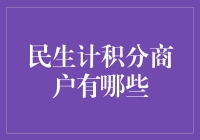 民生计积分商户有哪些